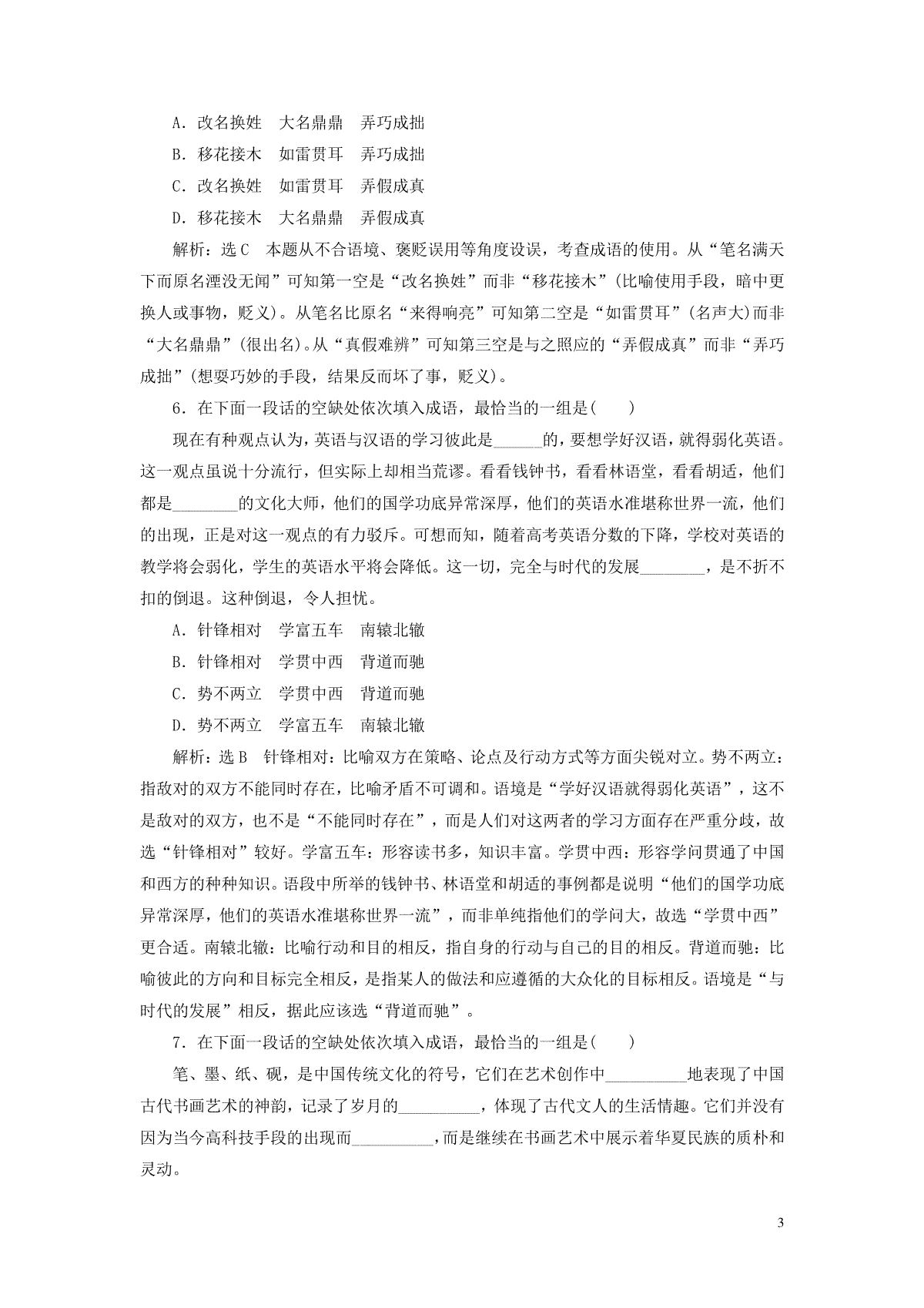 A．改名换姓　大名鼎鼎　弄巧成拙

B．移花接木　如雷贯耳　弄巧成拙

C．改名换姓　如雷贯耳　弄假成真

D．移花接木　大名鼎鼎　弄假成真

解析：选C　本题从不合语境、褒贬误用等角度设误，考查成语的使用。从“笔名满天下而原名湮没无闻”可知第一空是“改名换姓”而非“移花接木”(比喻使用手段，暗中更换人或事物，贬义)。从笔名比原名“来得响亮”可知第二空是“如雷贯耳”(名声大)而非“大名鼎鼎”(很出名)。从“真假难辨”可知第三空是与之照应的“弄假成真”而非“弄巧成拙”(想要巧妙的手段，结果反而坏了事，贬义)。

6．在下面一段话的空缺处依次填入成语，最恰当的一组是(　　)

现在有种观点认为，英语与汉语的学习彼此是______的，要想学好汉语，就得弱化英语。这一观点虽说十分流行，但实际上却相当荒谬。看看钱钟书，看看林语堂，看看胡适，他们都是________的文化大师，他们的国学功底异常深厚，他们的英语水准堪称世界一流，他们的出现，正是对这一观点的有力驳斥。可想而知，随着高考英语分数的下降，学校对英语的教学将会弱化，学生的英语水平将会降低。这一切，完全与时代的发展________，是不折不扣的倒退。这种倒退，令人担忧。

A．针锋相对　学富五车　南辕北辙

B．针锋相对　学贯中西　背道而驰

C．势不两立　学贯中西　背道而驰

D．势不两立　学富五车　南辕北辙

解析：选B　针锋相对：比喻双方在策略、论点及行动方式等方面尖锐对立。势不两立：指敌对的双方不能同时存在，比喻矛盾不可调和。语境是“学好汉语就得弱化英语”，这不是敌对的双方，也不是“不能同时存在”，而是人们对这两者的学习方面存在严重分歧，故选“针锋相对”较好。学富五车：形容读书多，知识丰富。学贯中西：形容学问贯通了中国和西方的种种知识。语段中所举的钱钟书、林语堂和胡适的事例都是说明“他们的国学功底异常深厚，他们的英语水准堪称世界一流”，而非单纯指他们的学问大，故选“学贯中西”更合适。南辕北辙：比喻行动和目的相反，指自身的行动与自己的目的相反。背道而驰：比喻彼此的方向和目标完全相反，是指某人的做法和应遵循的大众化的目标相反。语境是“与时代的发展”相反，据此应该选“背道而驰”。

7．在下面一段话的空缺处依次填入成语，最恰当的一组是(　　)

笔、墨、纸、砚，是中国传统文化的符号，它们在艺术创作中__________地表现了中国古代书画艺术的神韵，记录了岁月的__________，体现了古代文人的生活情趣。它们并没有因为当今高科技手段的出现而__________，而是继续在书画艺术中展示着华夏民族的质朴和灵动。

3